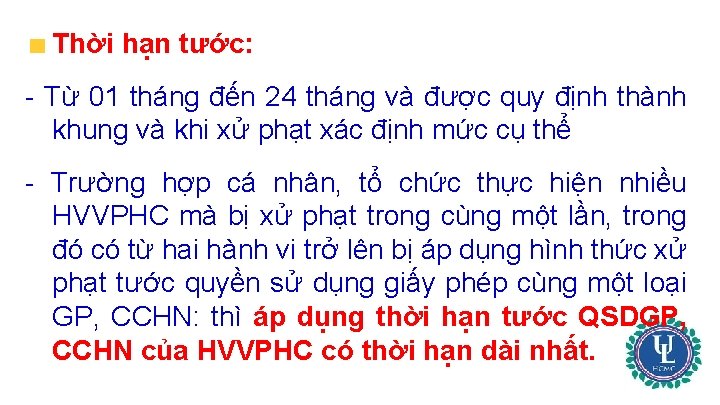 Thời hạn tước:

- Từ 01 tháng đến 24 tháng và được quy định thành khung và khi xử phạt xác định mức cụ thể

- Trường hợp cá nhân, tổ chức thực hiện nhiều HVVPHC mà bị xử phạt trong cùng một lần, trong đó có từ hai hành vi trở lên bị áp dụng hình thức xử phạt tước quyền sử dụng giấy phép cùng một loại GP, CCHN: thì áp dụng thời hạn tước QSDGP, CCHN của HVVPHC có thời hạn dài nhất.

UL
HCMC